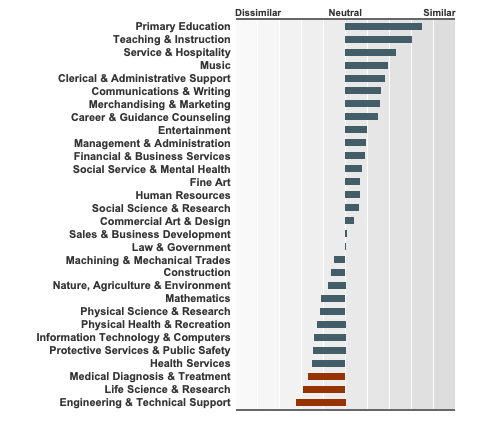 Dissimilar Neutral Similar

Primary Education
Teaching & Instruction
Service & Hospitality
Music
Clerical & Administrative Support
Communications & Writing
Merchandising & Marketing
Career & Guidance Counseling
Entertainment
Management & Administration
Financial & Business Services
Social Service & Mental Health
Fine Art
Human Resources
Social Science & Research
Commercial Art & Design
Sales & Business Development
Law & Government
Machining & Mechanical Trades
Construction
Nature, Agriculture & Environment
Mathematics
Physical Science & Research
Physical Health & Recreation
Information Technology & Computers
Protective Services & Public Safety
Health Services
Medical Diagnosis & Treatment
Life Science & Research
Engineering & Technical Support